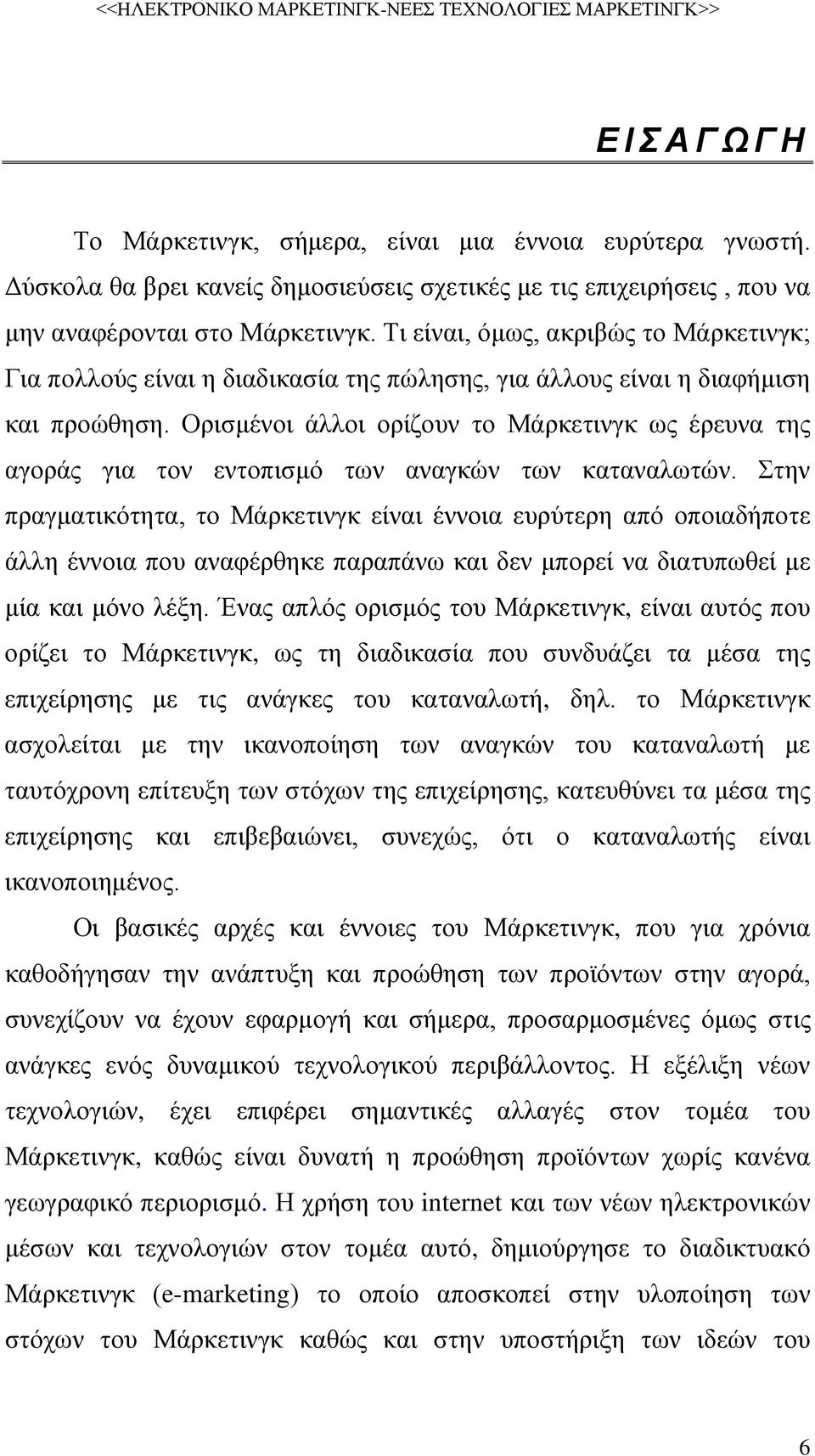 <<ΗΛΕΚΤΡΟΝΙΚΟ ΜΑΡΚΕΤΙΝΓΚ-ΝΕΕΣ ΤΕΧΝΟΛΟΓΙΕΣ ΜΑΡΚΕΤΙΝΓΚ>>

ΕΙΣΑΓΩΓΗ

Το Μάρκετινγκ, σήμερα, είναι μια έννοια ευρύτερα γνωστή. Δύσκολα θα βρει κανείς δημοσιεύσεις σχετικές με τις επιχειρήσεις , που να μην αναφέρονται στο Μάρκετινγκ. Τι είναι, όμως, ακριβώς το Μάρκετινγκ; Για πολλούς είναι η διαδικασία της πώλησης, για άλλους είναι η διαφήμιση και προώθηση. Ορισμένοι άλλοι ορίζουν το Μάρκετινγκ ως έρευνα της αγοράς για τον εντοπισμό των αναγκών των καταναλωτών. Στην πραγματικότητα, το Μάρκετινγκ είναι έννοια ευρύτερη από οποιαδήποτε άλλη έννοια που αναφέρθηκε παραπάνω και δεν μπορεί να διατυπωθεί με μία και μόνο λέξη. Ένας απλός ορισμός του Μάρκετινγκ, είναι αυτός που ορίζει το Μάρκετινγκ, ως τη διαδικασία που συνδυάζει τα μέσα της επιχείρησης με τις ανάγκες του καταναλωτή, δηλ. το Μάρκετινγκ ασχολείται με την ικανοποίηση των αναγκών του καταναλωτή με ταυτόχρονη επίτευξη των στόχων της επιχείρησης, κατευθύνει τα μέσα της επιχείρησης και επιβεβαιώνει, συνεχώς, ότι ο καταναλωτής είναι ικανοποιημένος.

Οι βασικές αρχές και έννοιες του Μάρκετινγκ, που για χρόνια καθοδήγησαν την ανάπτυξη και προώθηση των προϊόντων στην αγορά, συνεχίζουν να έχουν εφαρμογή και σήμερα, προσαρμοσμένες όμως στις ανάγκες ενός δυναμικού τεχνολογικού περιβάλλοντος. Η εξέλιξη νέων τεχνολογιών, έχει επιφέρει σημαντικές αλλαγές στον τομέα του Μάρκετινγκ, καθώς είναι δυνατή η προώθηση προϊόντων χωρίς κανένα γεωγραφικό περιορισμό. Η χρήση του internet και των νέων ηλεκτρονικών μέσων και τεχνολογιών στον τομέα αυτό, δημιούργησε το διαδικτυακό Μάρκετινγκ (e-marketing) το οποίο αποσκοπεί στην υλοποίηση των στόχων του Μάρκετινγκ καθώς και στην υποστήριξη των ιδεών του

6